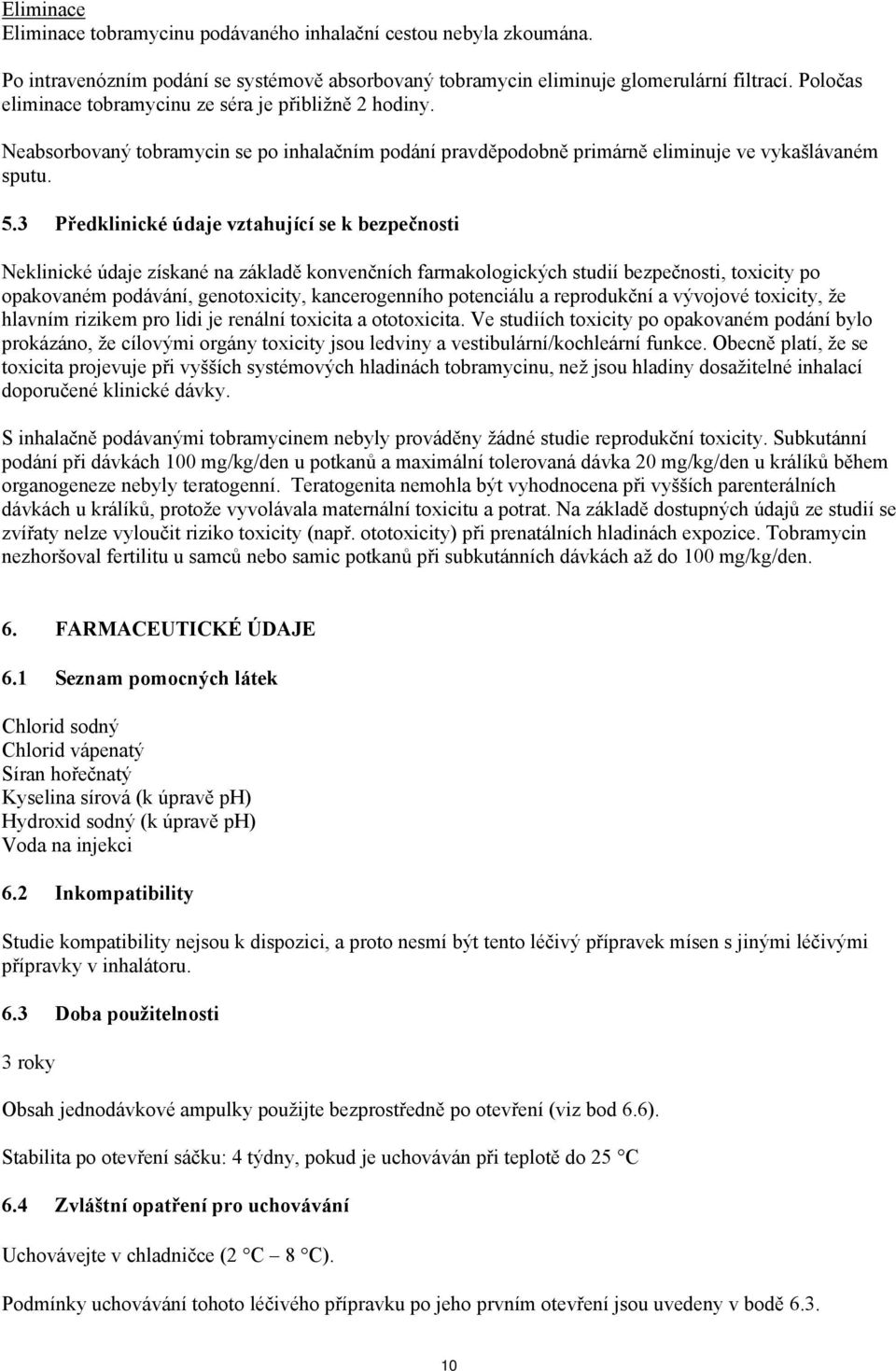 Eliminace
Eliminace tobramycinu podávaného inhalační cestou nebyla zkoumána.

Po intravenózním podání se systémově absorbovaný tobramycin eliminuje glomerulární filtrací. Poločas eliminace tobramycinu ze séra je přibližně 2 hodiny.

Neabsorbovaný tobramycin se po inhalačním podání pravděpodobně primárně eliminuje ve vykašlávaném sputu.

5.3 Předklinické údaje vztahující se k bezpečnosti

Neklinické údaje získané na základě konvenčních farmakologických studií bezpečnosti, toxicity po opakovaném podávání, genotoxicity, kancerogenního potenciálu a reprodukční a vývojové toxicity, že hlavním rizikem pro lidi je renální toxicita a ototoxicita. Ve studiích toxicity po opakovaném podání bylo prokázáno, že cílovými orgány toxicity jsou ledviny a vestibulární/kochleární funkce. Obecně platí, že se toxicita projevuje při vyšších systémových hladinách tobramycinu, než jsou hladiny dosažitelné inhalací doporučené klinické dávky.

S inhalačně podávanými tobramycinem nebyly prováděny žádné studie reprodukční toxicity. Subkutánní podání při dávkách 100 mg/kg/den u potkanů a maximální tolerovaná dávka 20 mg/kg/den u králíků během organogeneze nebyly teratogenní. Teratogenita nemohla být vyhodnocena při vyšších parenterálních dávkách u králíků, protože vyvolávala maternální toxicitu a potrat. Na základě dostupných údajů ze studií se zvířaty nelze vyloučit riziko toxicity (např. ototoxicity) při prenatálních hladinách expozice. Tobramycin nezhoršoval fertilitu u samců nebo samic potkanů při subkutánních dávkách až do 100 mg/kg/den.

6. FARMACEUTICKÉ ÚDAJE

6.1 Seznam pomocných látek

Chlorid sodný
Chlorid vápenatý
Síran hořečnatý
Kyselina sírová (k úpravě pH)
Hydroxid sodný (k úpravě pH)
Voda na injekci

6.2 Inkompatibility

Studie kompatibility nejsou k dispozici, a proto nesmí být tento léčivý přípravek mísen s jinými léčivými přípravky v inhalátoru.

6.3 Doba použitelnosti

3 roky

Obsah jednodávkové ampulky použijte bezprostředně po otevření (viz bod 6.6).

Stabilita po otevření sáčku: 4 týdny, pokud je uchováván při teplotě do 25 °C

6.4 Zvláštní opatření pro uchovávání

Uchovávejte v chladničce (2 °C – 8 °C).

Podmínky uchovávání tohoto léčivého přípravku po jeho prvním otevření jsou uvedeny v bodě 6.3.

10